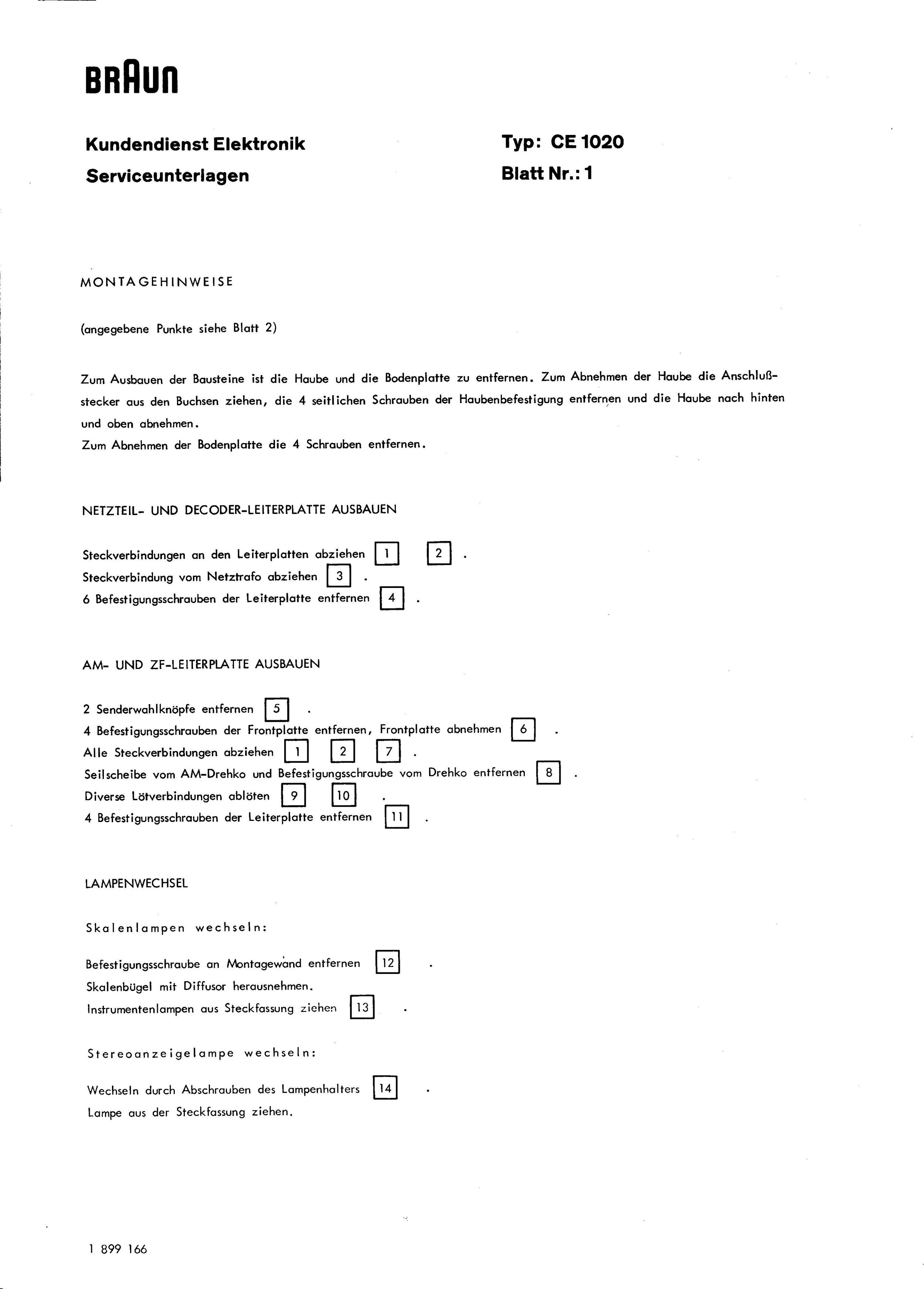 BRAUN

Kundendienst Elektronik
Serviceunterlagen

Typ: CE 1020
Blatt Nr.: 1

MONTAGEHINWEISE

(angegebene Punkte siehe Blatt 2)

Zum Ausbauen der Bausteine ist die Haube und die Bodenplatte zu entfernen. Zum Abnehmen der Haube die Anschlußstecker aus den Buchsen ziehen, die 4 seitlichen Schrauben der Haubenbefestigung entfernen und die Haube nach hinten und oben abnehmen.
Zum Abnehmen der Bodenplatte die 4 Schrauben entfernen.

NETZTEIL- UND DECODER-LEITERPLATTE AUSBAUEN

Steckverbindungen an den Leiterplatten abziehen 1 2 .
Steckverbindung vom Netztrafo abziehen 3 .
6 Befestigungsschrauben der Leiterplatte entfernen 4 .

AM- UND ZF-LEITERPLATTE AUSBAUEN

2 Senderwahlknöpfe entfernen 5 .
4 Befestigungsschrauben der Frontplatte entfernen, Frontplatte abnehmen 6 .
Alle Steckverbindungen abziehen 1 2 7 .
Seilscheibe vom AM-Drehko und Befestigungsschraube vom Drehko entfernen 8 .
Diverse Lötverbindungen ablöten 9 10 .
4 Befestigungsschrauben der Leiterplatte entfernen 11 .

LAMPENWECHSEL

Skalenlampen wechseln:

Befestigungsschraube an Montagewand entfernen 12 .
Skalenbügel mit Diffusor herausnehmen.
Instrumentenlampen aus Steckfassung ziehen 13 .

Stereoanzeigelampe wechseln:

Wechseln durch Abschrauben des Lampenhalters 14 .
Lampe aus der Steckfassung ziehen.

1 899 166